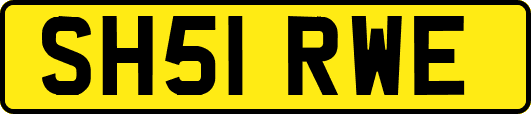 SH51 RWE